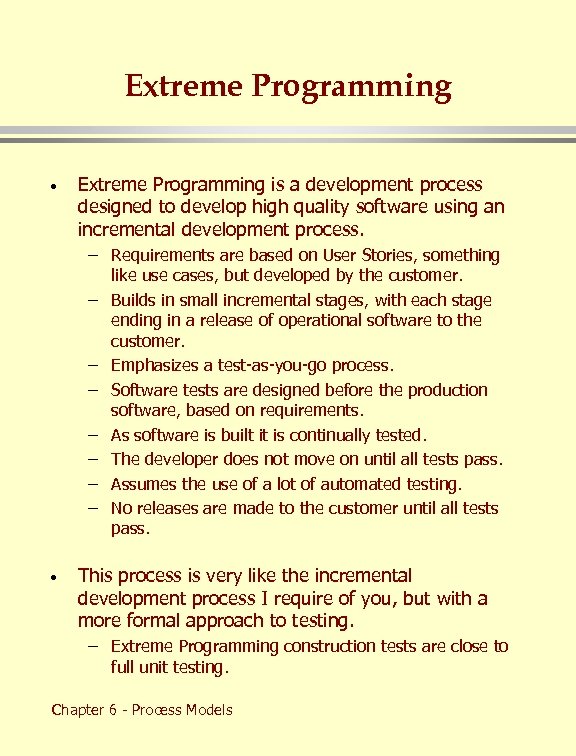 Extreme Programming

• Extreme Programming is a development process designed to develop high quality software using an incremental development process.
– Requirements are based on User Stories, something like use cases, but developed by the customer.
– Builds in small incremental stages, with each stage ending in a release of operational software to the customer.
– Emphasizes a test-as-you-go process.
– Software tests are designed before the production software, based on requirements.
– As software is built it is continually tested.
– The developer does not move on until all tests pass.
– Assumes the use of a lot of automated testing.
– No releases are made to the customer until all tests pass.

• This process is very like the incremental development process I require of you, but with a more formal approach to testing.
– Extreme Programming construction tests are close to full unit testing.

Chapter 6 - Process Models